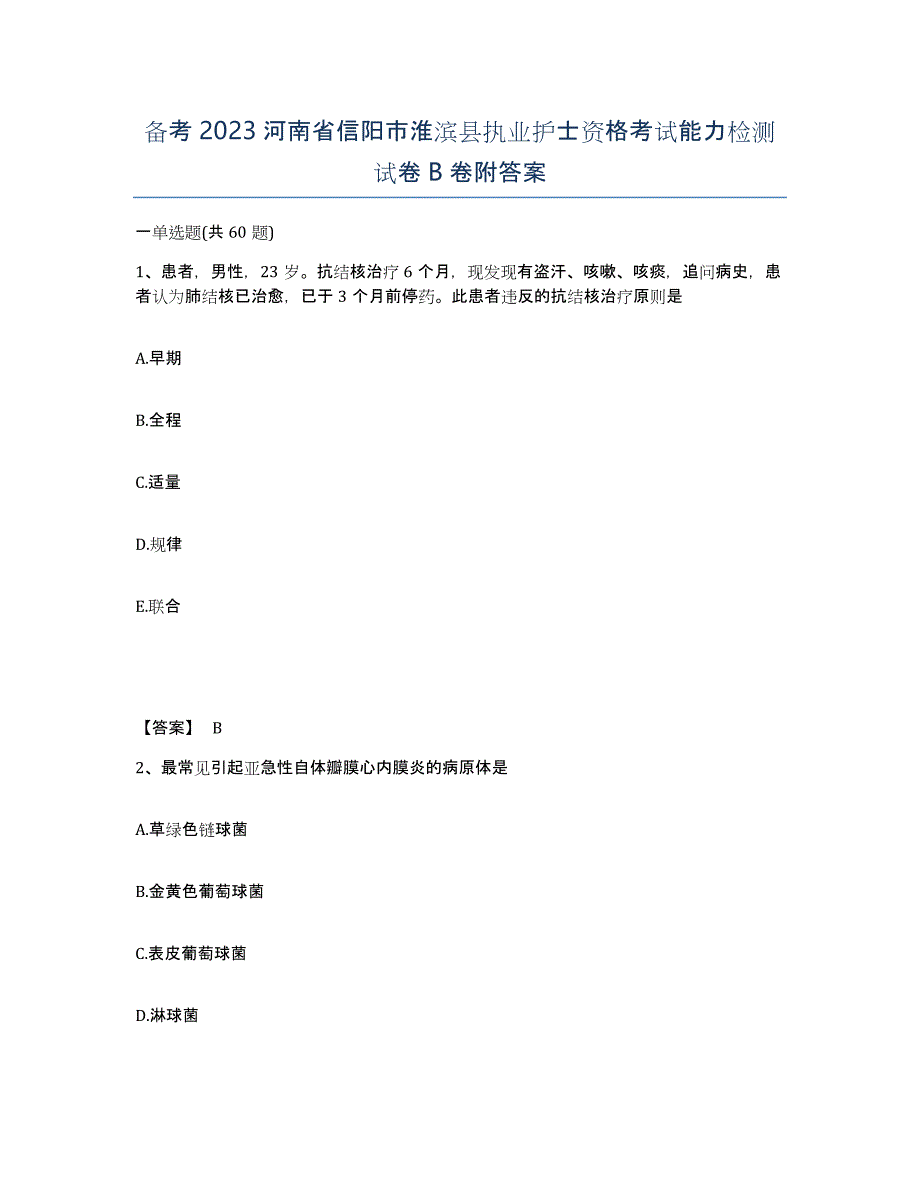 备考 2023 河南省信阳市淮滨县执业护士资格考试能力检测试卷 B 卷附答案

一单选题(共 60 题)

1、患者，男性，23 岁。抗结核治疗 6 个月，现发现有盗汗、咳嗽、咳痰，追问病史，患者认为肺结核已治愈，已于 3 个月前停药。此患者违反的抗结核治疗原则是

A.早期

B.全程

C.适量

D.规律

E.联合

【答案】 B

2、最常见引起亚急性自体瓣膜心内膜炎的病原体是

A.草绿色链球菌

B.金黄色葡萄球菌

C.表皮葡萄球菌

D.淋球菌